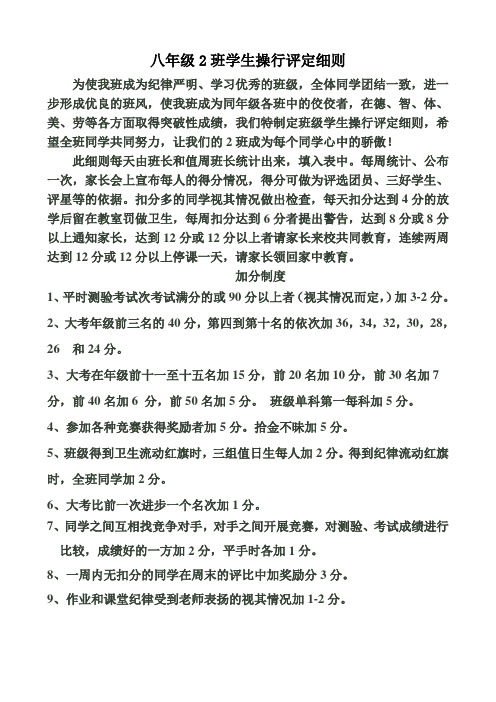 八年级 2 班学生操行评定细则

为使我班成为纪律严明、学习优秀的班级，全体同学团结一致，进一步形成优良的班风，使我班成为同年级各班中的佼佼者，在德、智、体、美、劳等各方面取得突破性成绩，我们特制定班级学生操行评定细则，希望全班同学共同努力，让我们的 2 班成为每个同学心中的骄傲！

此细则每天由班长和值周班长统计出来，填入表中。每周统计、公布一次，家长会上宣布每人的得分情况，得分可做为评选团员、三好学生、评星等的依据。扣分多的同学视其情况做出检查，每天扣分达到 4 分的放学后留在教室罚做卫生，每周扣分达到 6 分者提出警告，达到 8 分或 8 分以上通知家长，达到 12 分或 12 分以上者请家长来校共同教育，连续两周达到 12 分或 12 分以上停课一天，请家长领回家中教育。

加分制度

1、平时测验考试次考试满分的或 90 分以上者（视其情况而定，）加 3-2 分。

2、大考年级前三名的 40 分，第四到第十名的依次加 36，34，32，30，28，26 和 24 分。

3、大考在年级前十一至十五名加 15 分，前 20 名加 10 分，前 30 名加 7 分，前 40 名加 6 分，前 50 名加 5 分。 班级单科第一每科加 5 分。

4、参加各种竞赛获得奖励者加 5 分。拾金不昧加 5 分。

5、班级得到卫生流动红旗时，三组值日生每人加 2 分。得到纪律流动红旗时，全班同学加 2 分。

6、大考比前一次进步一个名次加 1 分。

7、同学之间互相找竞争对手，对手之间开展竞赛，对测验、考试成绩进行比较，成绩好的一方加 2 分，平手时各加 1 分。

8、一周内无扣分的同学在周末的评比中加奖励分 3 分。

9、作业和课堂纪律受到老师表扬的视其情况加 1-2 分。